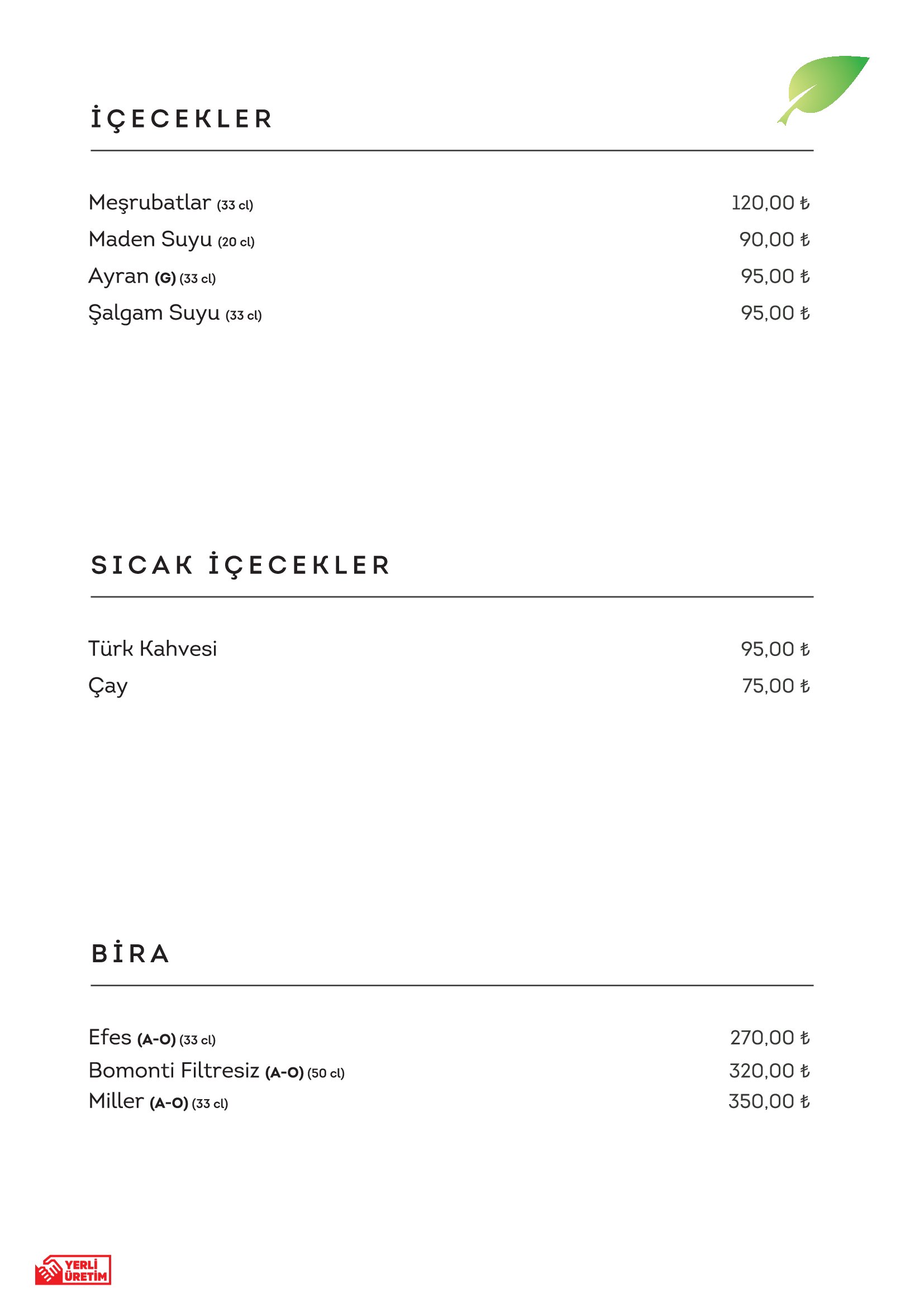 İÇECEKLER

Meşrubatlar (33 cl) 120,00 ₺
Maden Suyu (20 cl) 90,00 ₺
Ayran (G) (33 cl) 95,00 ₺
Şalgam Suyu (33 cl) 95,00 ₺

SICAK İÇECEKLER

Türk Kahvesi 95,00 ₺
Çay 75,00 ₺

BİRA

Efes (A-O) (33 cl) 270,00 ₺
Bomonti Filtresiz (A-O) (50 cl) 320,00 ₺
Miller (A-O) (33 cl) 350,00 ₺

YERLİ ÜRETİM